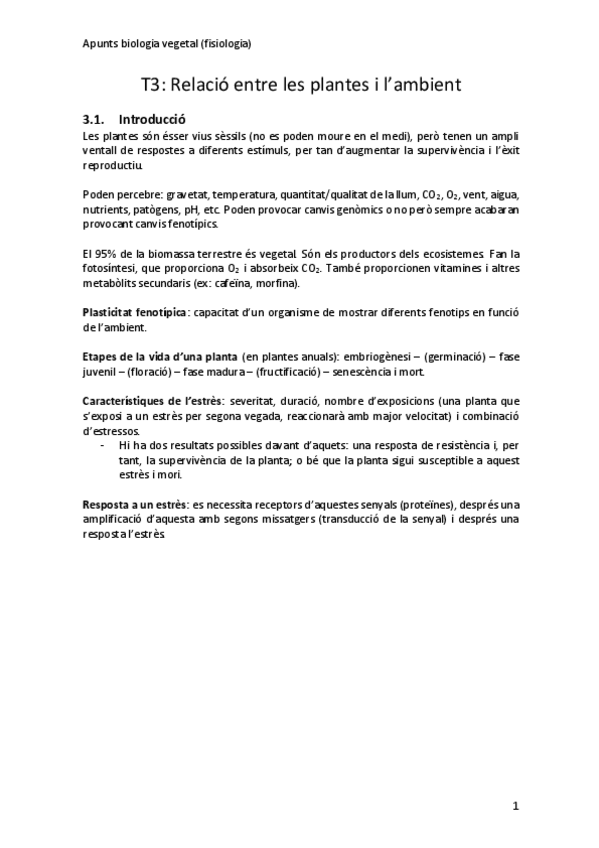 Apunts biologia vegetal (fisiologia)

T3: Relació entre les plantes i l'ambient

3.1. Introducció

Les plantes són ésser vius sèssils (no es poden moure en el medi), però tenen un ampli ventall de respostes a diferents estímuls, per tan d'augmentar la supervivència i l'èxit reproductiu.

Poden percebre: gravetat, temperatura, quantitat/qualitat de la llum, $CO_2$, $O_2$, vent, aigua, nutrients, patògens, pH, etc. Poden provocar canvis genòmics o no però sempre acabaran provocant canvis fenotípics.

El 95% de la biomassa terrestre és vegetal. Són els productors dels ecosistemes. Fan la fotosíntesi, que proporciona $O_2$ i absorbeix $CO_2$. També proporcionen vitamines i altres metabòlits secundaris (ex: cafeïna, morfina).

Plasticitat fenotípica: capacitat d'un organisme de mostrar diferents fenotips en funció de l'ambient.

Etapes de la vida d'una planta (en plantes anuals): embriogènesi – (germinació) – fase juvenil – (floració) – fase madura – (fructificació) – senescència i mort.

Característiques de l'estrès: severitat, duració, nombre d'exposicions (una planta que s'exposi a un estrès per segona vegada, reaccionarà amb major velocitat) i combinació d'estressos.
- Hi ha dos resultats possibles davant d'aquets: una resposta de resistència i, per tant, la supervivència de la planta; o bé que la planta sigui susceptible a aquest estrès i mori.

Resposta a un estrès: es necessita receptors d'aquestes senyals (proteïnes), després una amplificació d'aquesta amb segons missatgers (transducció de la senyal) i després una resposta l'estrès.

1